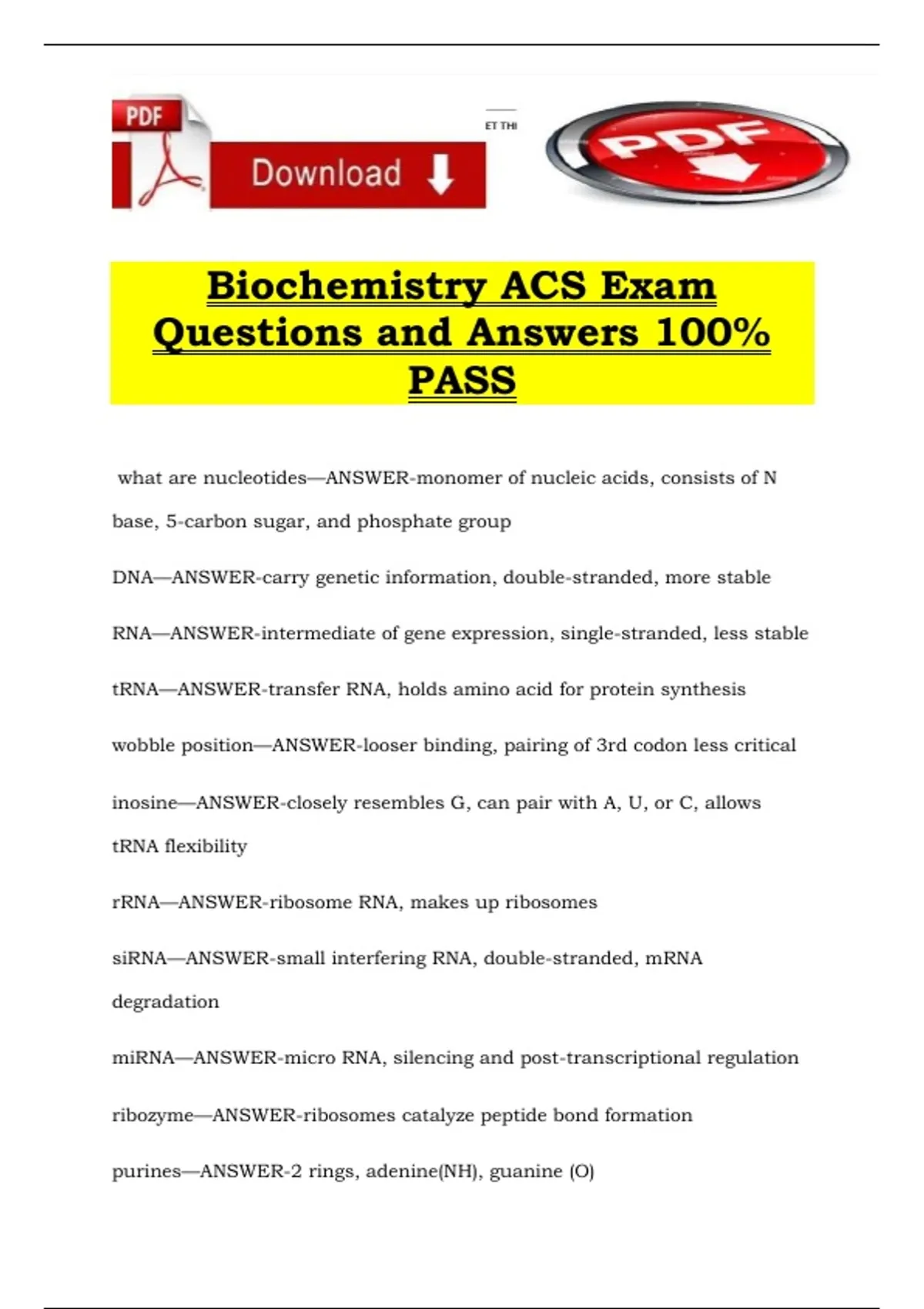 PDF

Download

ET THI

PDF

Biochemistry ACS Exam Questions and Answers 100% PASS

what are nucleotides—ANSWER-monomer of nucleic acids, consists of N base, 5-carbon sugar, and phosphate group

DNA—ANSWER-carry genetic information, double-stranded, more stable

RNA—ANSWER-intermediate of gene expression, single-stranded, less stable

tRNA—ANSWER-transfer RNA, holds amino acid for protein synthesis

wobble position—ANSWER-looser binding, pairing of 3rd codon less critical

inosine—ANSWER-closely resembles G, can pair with A, U, or C, allows tRNA flexibility

rRNA—ANSWER-ribosome RNA, makes up ribosomes

siRNA—ANSWER-small interfering RNA, double-stranded, mRNA degradation

miRNA—ANSWER-micro RNA, silencing and post-transcriptional regulation

ribozyme—ANSWER-ribosomes catalyze peptide bond formation

purines—ANSWER-2 rings, adenine(NH), guanine (O)